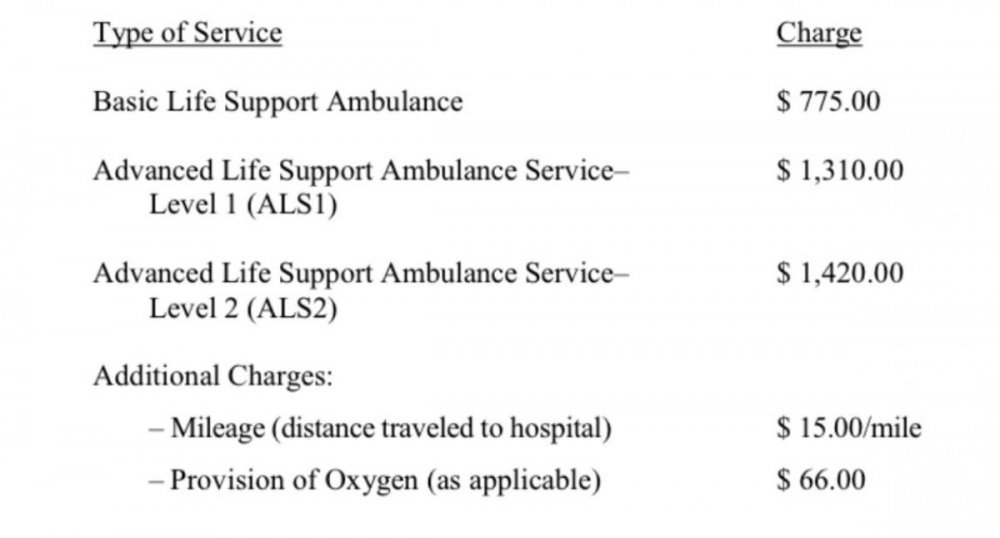 | Type of Service | Charge |
|---|---|
| Basic Life Support Ambulance | $ 775.00 |
| Advanced Life Support Ambulance Service– Level 1 (ALS1) | $ 1,310.00 |
| Advanced Life Support Ambulance Service– Level 2 (ALS2) | $ 1,420.00 |
| Additional Charges: | |
| – Mileage (distance traveled to hospital) | $ 15.00/mile |
| – Provision of Oxygen (as applicable) | $ 66.00 |